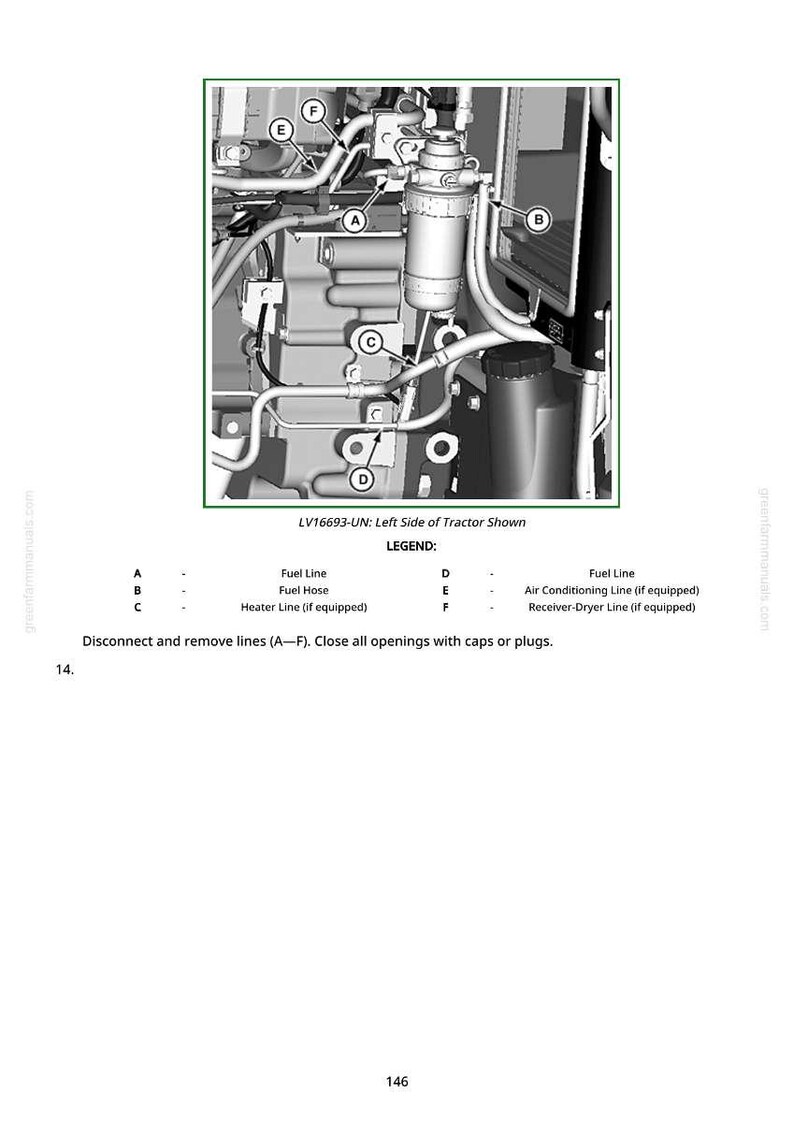 F
E
A
B
C
D

LV16693-UN: Left Side of Tractor Shown

LEGEND:

A - Fuel Line
B - Fuel Hose
C - Heater Line (if equipped)
D - Fuel Line
E - Air Conditioning Line (if equipped)
F - Receiver-Dryer Line (if equipped)

Disconnect and remove lines (A—F). Close all openings with caps or plugs.

14.

146

greenfarmmanuals.com